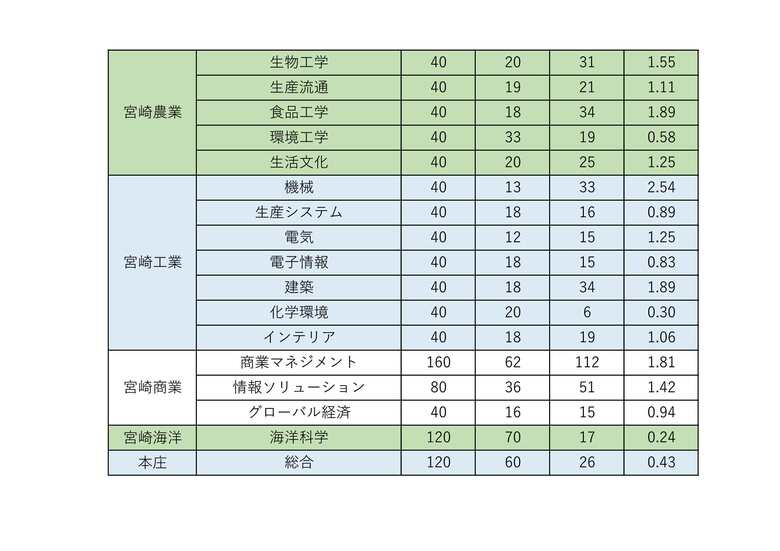 | | | | | | |
|---|---|---|---|---|---|
| 宮崎農業 | 生物工学 | 40 | 20 | 31 | 1.55 |
| | 生産流通 | 40 | 19 | 21 | 1.11 |
| | 食品工学 | 40 | 18 | 34 | 1.89 |
| | 環境工学 | 40 | 33 | 19 | 0.58 |
| | 生活文化 | 40 | 20 | 25 | 1.25 |
| 宮崎工業 | 機械 | 40 | 13 | 33 | 2.54 |
| | 生産システム | 40 | 18 | 16 | 0.89 |
| | 電気 | 40 | 12 | 15 | 1.25 |
| | 電子情報 | 40 | 18 | 15 | 0.83 |
| | 建築 | 40 | 18 | 34 | 1.89 |
| | 化学環境 | 40 | 20 | 6 | 0.30 |
| | インテリア | 40 | 18 | 19 | 1.06 |
| 宮崎商業 | 商業マネジメント | 160 | 62 | 112 | 1.81 |
| | 情報ソリューション | 80 | 36 | 51 | 1.42 |
| | グローバル経済 | 40 | 16 | 15 | 0.94 |
| 宮崎海洋 | 海洋科学 | 120 | 70 | 17 | 0.24 |
| 本庄 | 総合 | 120 | 60 | 26 | 0.43 |